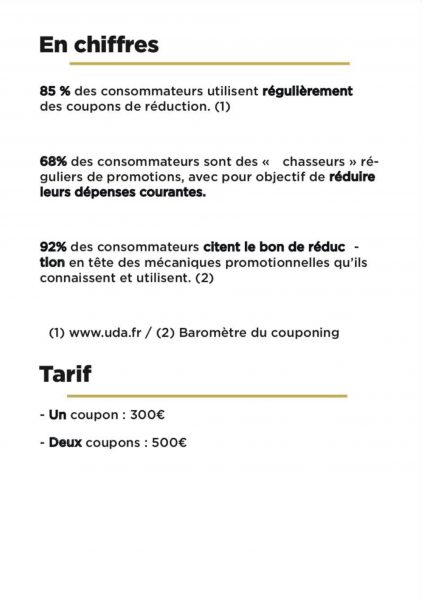 En chiffres

85 % des consommateurs utilisent régulièrement des coupons de réduction. (1)

68% des consommateurs sont des « chasseurs » réguliers de promotions, avec pour objectif de réduire leurs dépenses courantes.

92% des consommateurs citent le bon de réduction en tête des mécaniques promotionnelles qu'ils connaissent et utilisent. (2)

(1) www.uda.fr / (2) Baromètre du couponing

Tarif

- Un coupon : 300€

- Deux coupons : 500€